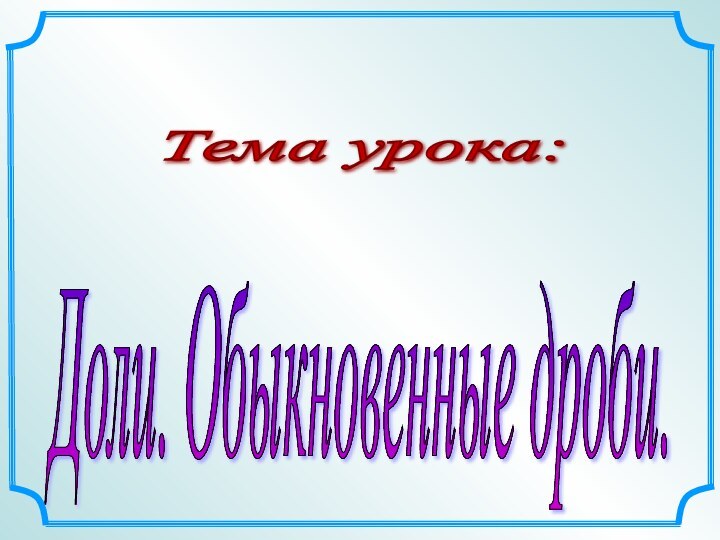 Тема урока:

Доли. Обыкновенные дроби.